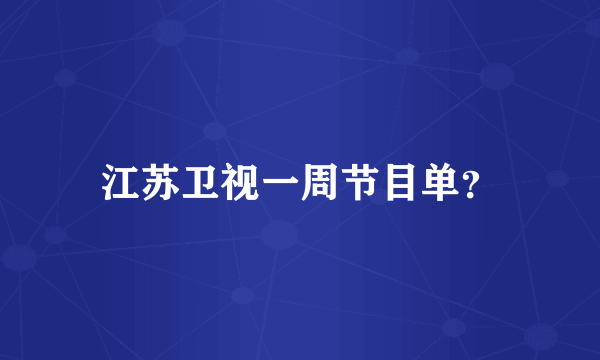 江苏卫视一周节目单?